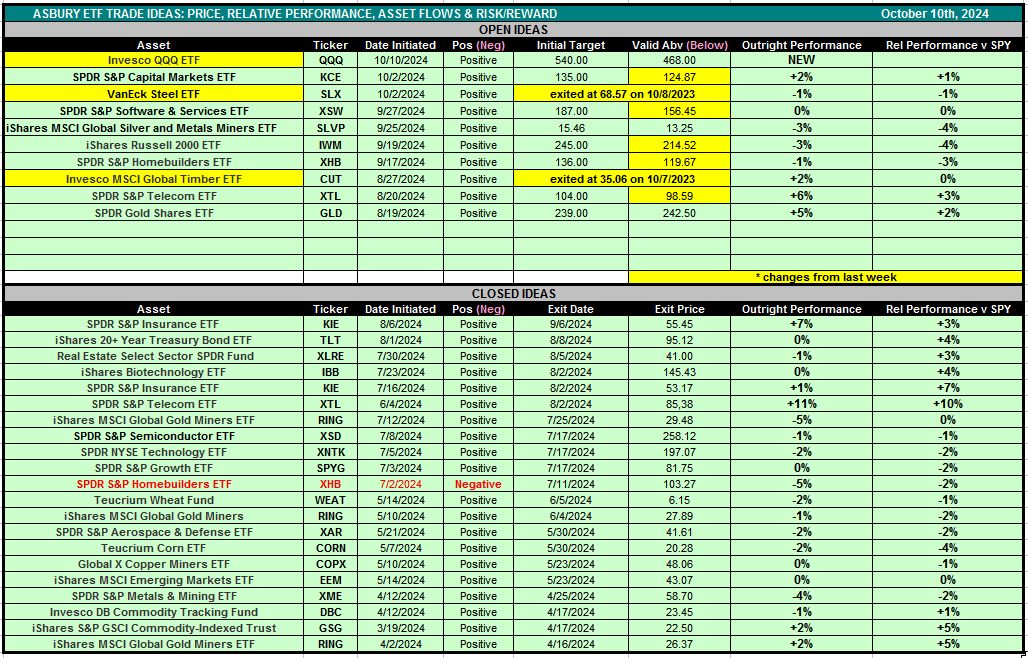 ASBURY ETF TRADE IDEAS: PRICE, RELATIVE PERFORMANCE, ASSET FLOWS & RISK/REWARD October 10th, 2024

OPEN IDEAS

| Asset | Ticker | Date Initiated | Pos (Neg) | Initial Target | Valid Abv (Below) | Outright Performance | Rel Performance v SPY |
|---|---|---|---|---|---|---|---|
| Invesco QQQ ETF | QQQ | 10/10/2024 | Positive | 540.00 | 468.00 | NEW | |
| SPDR S&P Capital Markets ETF | KCE | 10/2/2024 | Positive | 135.00 | 124.87 | +2% | +1% |
| VanEck Steel ETF | SLX | 10/2/2024 | Positive | exited at 68.57 on 10/8/2023 | | -1% | -1% |
| SPDR S&P Software & Services ETF | XSW | 9/27/2024 | Positive | 187.00 | 156.45 | 0% | 0% |
| iShares MSCI Global Silver and Metals Miners ETF | SLVP | 9/25/2024 | Positive | 15.46 | 13.25 | -3% | -4% |
| iShares Russell 2000 ETF | IWM | 9/19/2024 | Positive | 245.00 | 214.52 | -3% | -4% |
| SPDR S&P Homebuilders ETF | XHB | 9/17/2024 | Positive | 136.00 | 119.67 | -1% | -3% |
| Invesco MSCI Global Timber ETF | CUT | 8/27/2024 | Positive | exited at 35.06 on 10/7/2023 | | +2% | 0% |
| SPDR S&P Telecom ETF | XTL | 8/20/2024 | Positive | 104.00 | 98.59 | +6% | +3% |
| SPDR Gold Shares ETF | GLD | 8/19/2024 | Positive | 239.00 | 242.50 | +5% | +2% |

* changes from last week

CLOSED IDEAS

| Asset | Ticker | Date Initiated | Pos (Neg) | Exit Date | Exit Price | Outright Performance | Rel Performance v SPY |
|---|---|---|---|---|---|---|---|
| SPDR S&P Insurance ETF | KIE | 8/6/2024 | Positive | 9/6/2024 | 55.45 | +7% | +3% |
| iShares 20+ Year Treasury Bond ETF | TLT | 8/1/2024 | Positive | 8/8/2024 | 95.12 | 0% | +4% |
| Real Estate Select Sector SPDR Fund | XLRE | 7/30/2024 | Positive | 8/5/2024 | 41.00 | -1% | +3% |
| iShares Biotechnology ETF | IBB | 7/23/2024 | Positive | 8/2/2024 | 145.43 | 0% | +4% |
| SPDR S&P Insurance ETF | KIE | 7/16/2024 | Positive | 8/2/2024 | 53.17 | +1% | +7% |
| SPDR S&P Telecom ETF | XTL | 6/4/2024 | Positive | 8/2/2024 | 85,38 | +11% | +10% |
| iShares MSCI Global Gold Miners ETF | RING | 7/12/2024 | Positive | 7/25/2024 | 29.48 | -5% | 0% |
| SPDR S&P Semiconductor ETF | XSD | 7/8/2024 | Positive | 7/17/2024 | 258.12 | -1% | -1% |
| SPDR NYSE Technology ETF | XNTK | 7/5/2024 | Positive | 7/17/2024 | 197.07 | -2% | -2% |
| SPDR S&P Growth ETF | SPYG | 7/3/2024 | Positive | 7/17/2024 | 81.75 | 0% | -2% |
| SPDR S&P Homebuilders ETF | XHB | 7/2/2024 | Negative | 7/11/2024 | 103.27 | -5% | -2% |
| Teucrium Wheat Fund | WEAT | 5/14/2024 | Positive | 6/5/2024 | 6.15 | -2% | -1% |
| iShares MSCI Global Gold Miners | RING | 5/10/2024 | Positive | 6/4/2024 | 27.89 | -1% | -2% |
| SPDR S&P Aerospace & Defense ETF | XAR | 5/21/2024 | Positive | 5/30/2024 | 41.61 | -2% | -2% |
| Teucrium Corn ETF | CORN | 5/7/2024 | Positive | 5/30/2024 | 20.28 | -2% | -4% |
| Global X Copper Miners ETF | COPX | 5/10/2024 | Positive | 5/23/2024 | 48.06 | 0% | -1% |
| iShares MSCI Emerging Markets ETF | EEM | 5/14/2024 | Positive | 5/23/2024 | 43.07 | 0% | 0% |
| SPDR S&P Metals & Mining ETF | XME | 4/12/2024 | Positive | 4/25/2024 | 58.70 | -4% | -2% |
| Invesco DB Commodity Tracking Fund | DBC | 4/12/2024 | Positive | 4/17/2024 | 23.45 | -1% | +1% |
| iShares S&P GSCI Commodity-Indexed Trust | GSG | 3/19/2024 | Positive | 4/17/2024 | 22.50 | +2% | +5% |
| iShares MSCI Global Gold Miners ETF | RING | 4/2/2024 | Positive | 4/16/2024 | 26.37 | +2% | +5% |